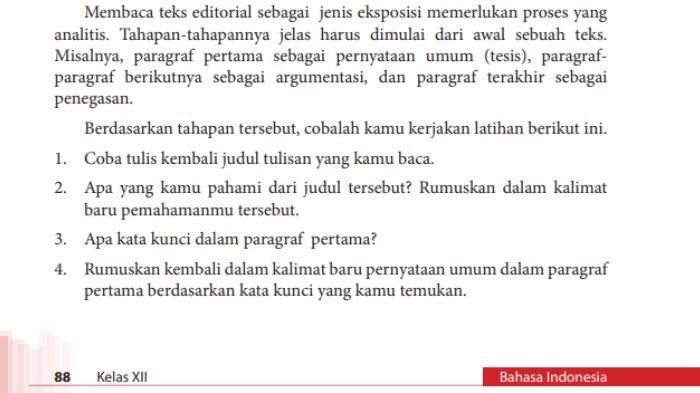 Membaca teks editorial sebagai jenis eksposisi memerlukan proses yang analitis. Tahapan-tahapannya jelas harus dimulai dari awal sebuah teks. Misalnya, paragraf pertama sebagai pernyataan umum (tesis), paragraf-paragraf berikutnya sebagai argumentasi, dan paragraf terakhir sebagai penegasan.

Berdasarkan tahapan tersebut, cobalah kamu kerjakan latihan berikut ini.

1. Coba tulis kembali judul tulisan yang kamu baca.

2. Apa yang kamu pahami dari judul tersebut? Rumuskan dalam kalimat baru pemahamanmu tersebut.

3. Apa kata kunci dalam paragraf pertama?

4. Rumuskan kembali dalam kalimat baru pernyataan umum dalam paragraf pertama berdasarkan kata kunci yang kamu temukan.

88 Kelas XII

Bahasa Indonesia